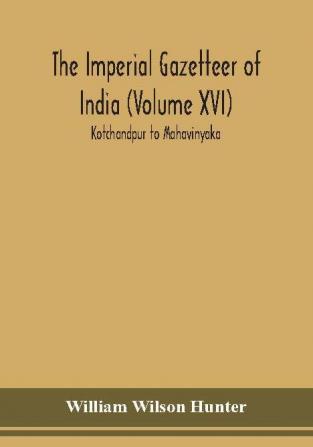 The Imperial Gazetteer of India (Volume XVI)

Kotchandpur to Mahavinyaka

William Wilson Hunter